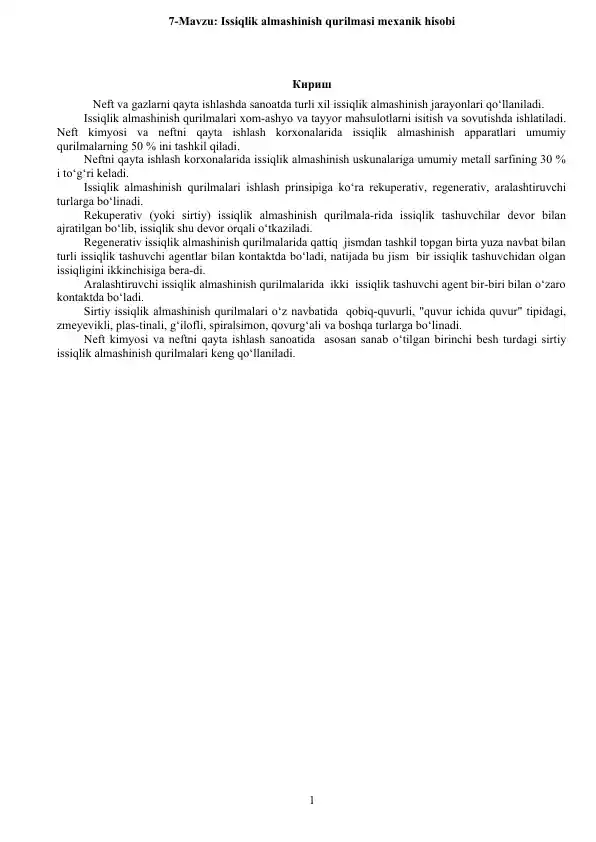 7-Mavzu: Issiqlik almashinish qurilmasi mexanik hisobi

Кириш

Neft va gazlarni qayta ishlashda sanoatda turli xil issiqlik almashinish jarayonlari qo‘llaniladi.

Issiqlik almashinish qurilmalari xom-ashyo va tayyor mahsulotlarni isitish va sovutishda ishlatiladi. Neft kimyosi va neftni qayta ishlash korxonalarida issiqlik almashinish apparatlari umumiy qurilmalarning 50 % ini tashkil qiladi.

Neftni qayta ishlash korxonalarida issiqlik almashinish uskunalariga umumiy metall sarfining 30 % i to‘g‘ri keladi.

Issiqlik almashinish qurilmalari ishlash prinsipiga ko‘ra rekuperativ, regenerativ, aralashtiruvchi turlarga bo‘linadi.

Rekuperativ (yoki sirtiy) issiqlik almashinish qurilmala-rida issiqlik tashuvchilar devor bilan ajratilgan bo‘lib, issiqlik shu devor orqali o‘tkaziladi.

Regenerativ issiqlik almashinish qurilmalarida qattiq jismdan tashkil topgan birta yuza navbat bilan turli issiqlik tashuvchi agentlar bilan kontaktda bo‘ladi, natijada bu jism bir issiqlik tashuvchidan olgan issiqligini ikkinchisiga bera-di.

Aralashtiruvchi issiqlik almashinish qurilmalarida ikki issiqlik tashuvchi agent bir-biri bilan o‘zaro kontaktda bo‘ladi.

Sirtiy issiqlik almashinish qurilmalari o‘z navbatida qobiq-quvurli, "quvur ichida quvur" tipidagi, zmeyevikli, plas-tinali, g‘ilofli, spiralsimon, qovurg‘ali va boshqa turlarga bo‘linadi.

Neft kimyosi va neftni qayta ishlash sanoatida asosan sanab o‘tilgan birinchi besh turdagi sirtiy issiqlik almashinish qurilmalari keng qo‘llaniladi.

1